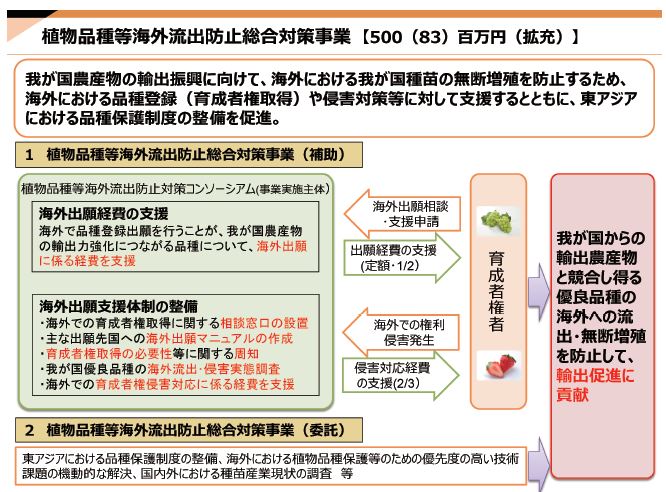 植物品種等海外流出防止総合対策事業【500（83）百万円（拡充）】

我が国農産物の輸出振興に向けて、海外における我が国種苗の無断増殖を防止するため、海外における品種登録（育成者権取得）や侵害対策等に対して支援するとともに、東アジアにおける品種保護制度の整備を促進。

1　植物品種等海外流出防止総合対策事業（補助）

植物品種等海外流出防止対策コンソーシアム(事業実施主体)

海外出願経費の支援
海外で品種登録出願を行うことが、我が国農産物の輸出力強化につながる品種について、海外出願に係る経費を支援

海外出願支援体制の整備
・海外での育成者権取得に関する相談窓口の設置
・主な出願先国への海外出願マニュアルの作成
・育成者権取得の必要性等に関する周知
・我が国優良品種の海外流出・侵害実態調査
・海外での育成者権侵害対応に係る経費を支援

海外出願相談・支援申請

出願経費の支援(定額・1/2)

海外での権利侵害発生

侵害対応経費の支援(2/3)

育成者権者

我が国からの輸出農産物と競合し得る優良品種の海外への流出・無断増殖を防止して、輸出促進に貢献

2　植物品種等海外流出防止総合対策事業（委託）

東アジアにおける品種保護制度の整備、海外における植物品種保護等のための優先度の高い技術課題の機動的な解決、国内外における種苗産業現状の調査　等